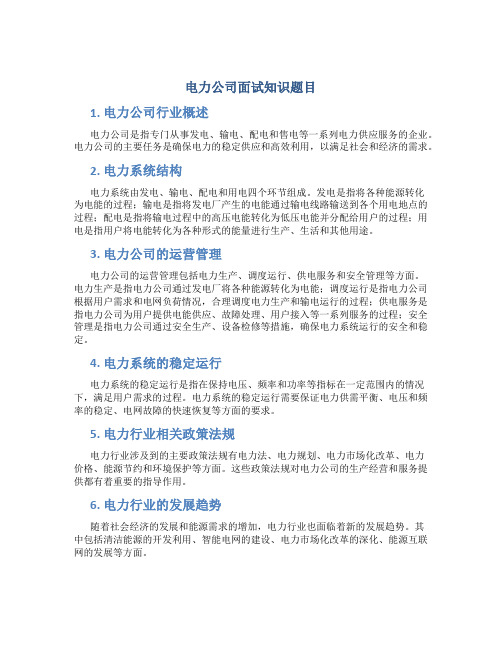 电力公司面试知识题目

1. 电力公司行业概述

电力公司是指专门从事发电、输电、配电和售电等一系列电力供应服务的企业。电力公司的主要任务是确保电力的稳定供应和高效利用，以满足社会和经济的需求。

2. 电力系统结构

电力系统由发电、输电、配电和用电四个环节组成。发电是指将各种能源转化为电能的过程；输电是指将发电厂产生的电能通过输电线路输送到各个用电地点的过程；配电是指将输电过程中的高压电能转化为低压电能并分配给用户的过程；用电是指用户将电能转化为各种形式的能量进行生产、生活和其他用途。

3. 电力公司的运营管理

电力公司的运营管理包括电力生产、调度运行、供电服务和安全管理等方面。电力生产是指电力公司通过发电厂将各种能源转化为电能；调度运行是指电力公司根据用户需求和电网负荷情况，合理调度电力生产和输电运行的过程；供电服务是指电力公司为用户提供电能供应、故障处理、用户接入等一系列服务的过程；安全管理是指电力公司通过安全生产、设备检修等措施，确保电力系统运行的安全和稳定。

4. 电力系统的稳定运行

电力系统的稳定运行是指在保持电压、频率和功率等指标在一定范围内的情况下，满足用户需求的过程。电力系统的稳定运行需要保证电力供需平衡、电压和频率的稳定、电网故障的快速恢复等方面的要求。

5. 电力行业相关政策法规

电力行业涉及到的主要政策法规有电力法、电力规划、电力市场化改革、电力价格、能源节约和环境保护等方面。这些政策法规对电力公司的生产经营和服务提供都有着重要的指导作用。

6. 电力行业的发展趋势

随着社会经济的发展和能源需求的增加，电力行业也面临着新的发展趋势。其中包括清洁能源的开发利用、智能电网的建设、电力市场化改革的深化、能源互联网的发展等方面。